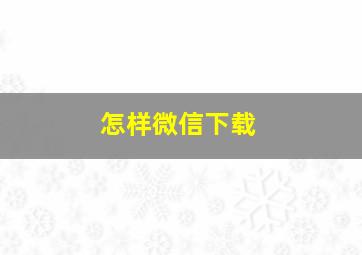 怎样微信下载